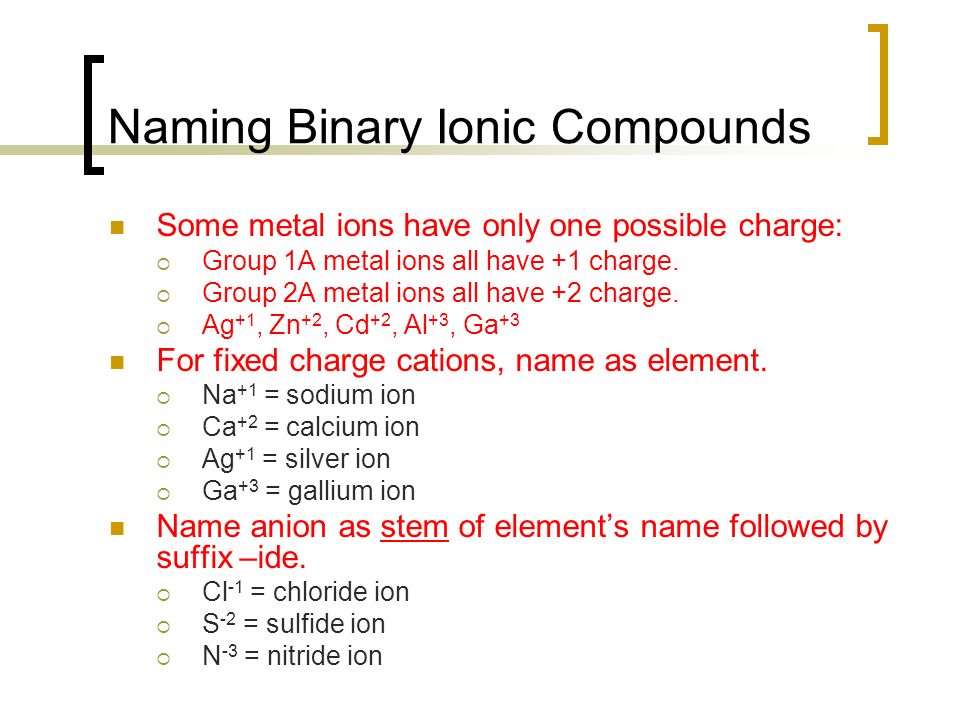 Naming Binary Ionic Compounds

Some metal ions have only one possible charge:
Group 1A metal ions all have +1 charge.
Group 2A metal ions all have +2 charge.
$Ag^{+1}$, $Zn^{+2}$, $Cd^{+2}$, $Al^{+3}$, $Ga^{+3}$

For fixed charge cations, name as element.
$Na^{+1}$ = sodium ion
$Ca^{+2}$ = calcium ion
$Ag^{+1}$ = silver ion
$Ga^{+3}$ = gallium ion

Name anion as stem of element's name followed by suffix –ide.
$Cl^{-1}$ = chloride ion
$S^{-2}$ = sulfide ion
$N^{-3}$ = nitride ion